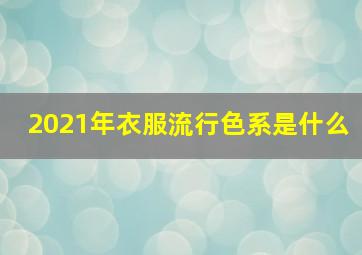 2021年衣服流行色系是什么